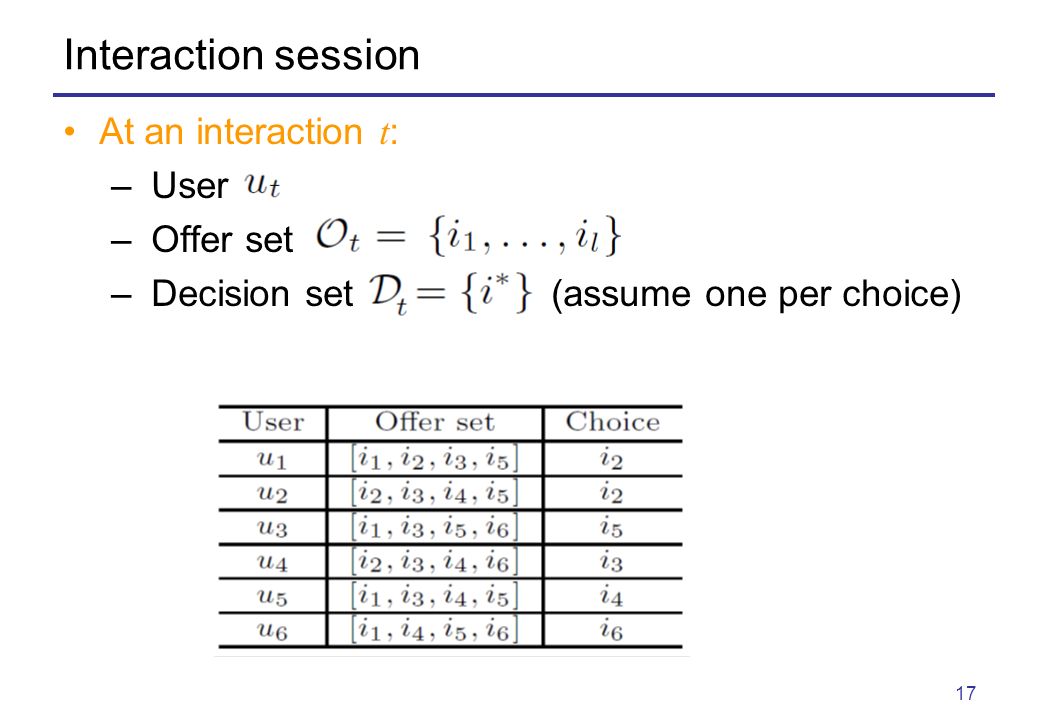 Interaction session

• At an interaction $t$:
  – User $u_t$
  – Offer set $\mathcal{O}_t = \{i_1, \ldots, i_l\}$
  – Decision set $\mathcal{D}_t = \{i^*\}$ (assume one per choice)

| User | Offer set | Choice |
|---|---|---|
| $u_1$ | $[i_1, i_2, i_3, i_5]$ | $i_2$ |
| $u_2$ | $[i_2, i_3, i_4, i_5]$ | $i_2$ |
| $u_3$ | $[i_1, i_3, i_5, i_6]$ | $i_5$ |
| $u_4$ | $[i_2, i_3, i_4, i_6]$ | $i_3$ |
| $u_5$ | $[i_1, i_3, i_4, i_5]$ | $i_4$ |
| $u_6$ | $[i_1, i_4, i_5, i_6]$ | $i_6$ |

17